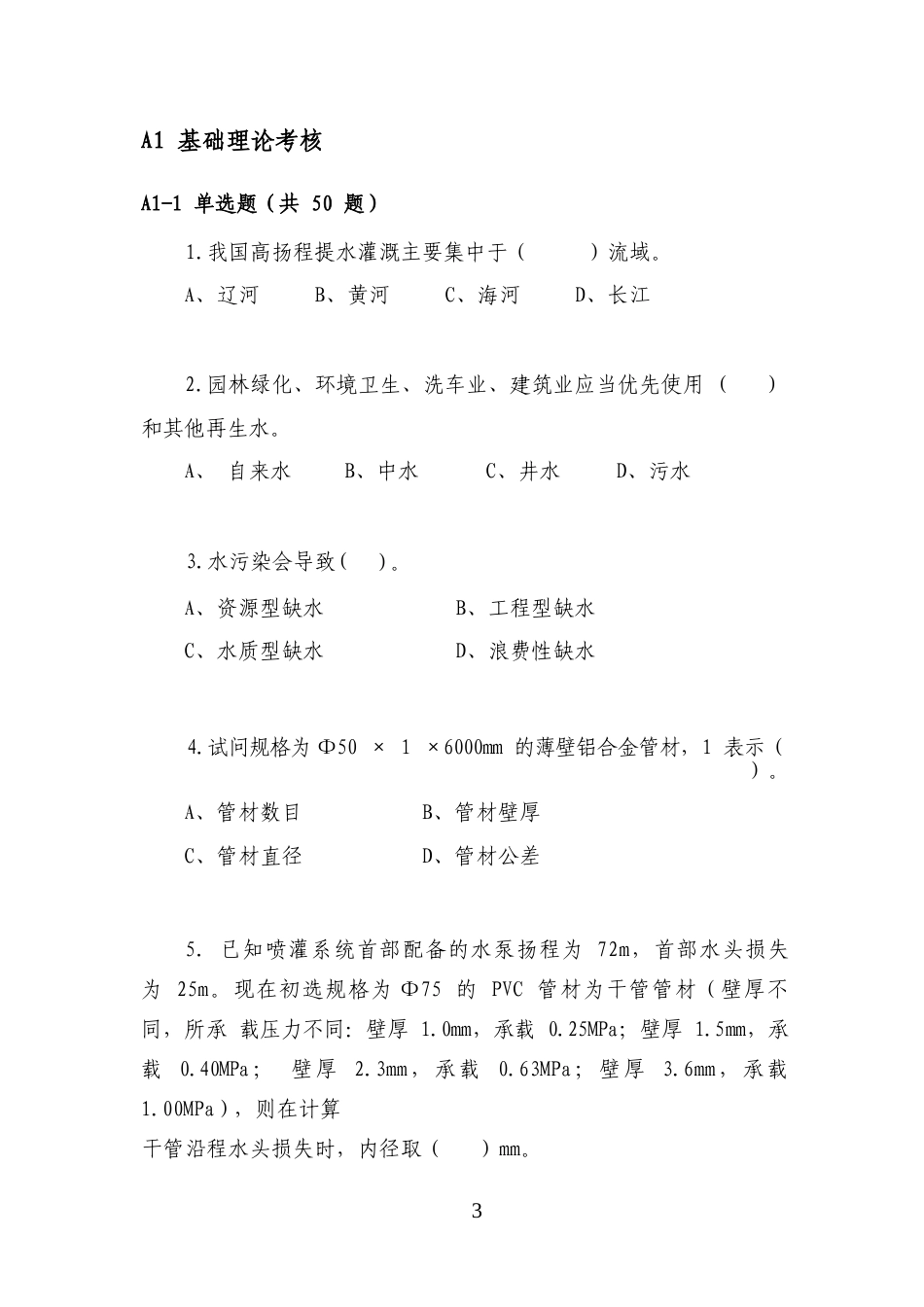 A1 基础理论考核

A1-1 单选题（共 50 题）

1.我国高扬程提水灌溉主要集中于（　　）流域。

A、辽河　B、黄河　C、海河　D、长江

2.园林绿化、环境卫生、洗车业、建筑业应当优先使用（　）和其他再生水。

A、 自来水　B、中水　C、井水　D、污水

3.水污染会导致(　)。

A、资源型缺水　B、工程型缺水

C、水质型缺水　D、浪费性缺水

4.试问规格为 Φ50 × 1 ×6000mm 的薄壁铝合金管材，1 表示（　）。

A、管材数目　B、管材壁厚

C、管材直径　D、管材公差

5. 已知喷灌系统首部配备的水泵扬程为 72m，首部水头损失为 25m。现在初选规格为 Φ75 的 PVC 管材为干管管材（壁厚不同，所承 载压力不同：壁厚 1.0mm，承载 0.25MPa；壁厚 1.5mm，承载 0.40MPa； 壁厚 2.3mm，承载 0.63MPa；壁厚 3.6mm，承载 1.00MPa），则在计算
干管沿程水头损失时，内径取（　）mm。

3